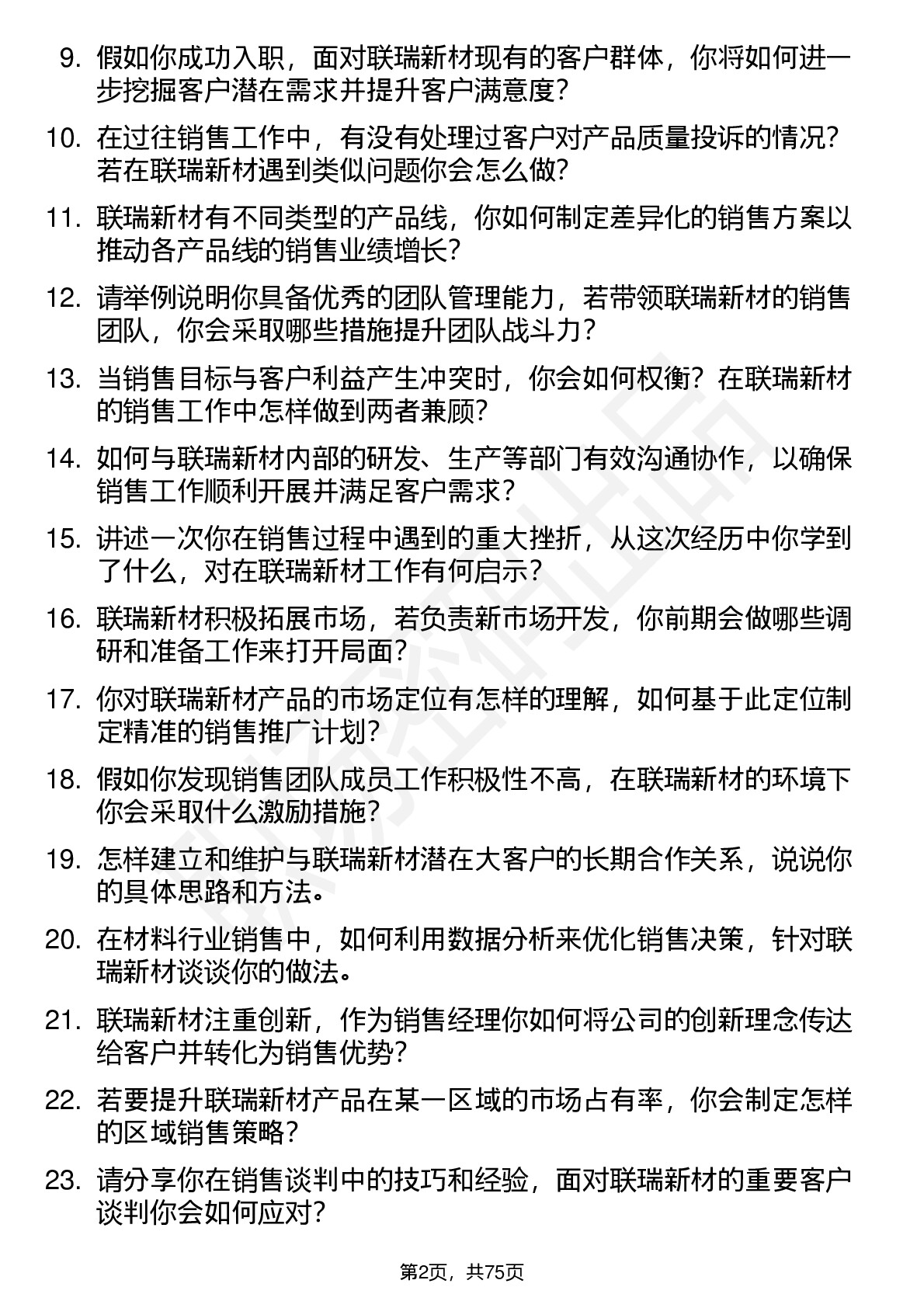 9. 假如你成功入职，面对联瑞新材现有的客户群体，你将如何进一步挖掘客户潜在需求并提升客户满意度？

10. 在过往销售工作中，有没有处理过客户对产品质量投诉的情况？若在联瑞新材遇到类似问题你会怎么做？

11. 联瑞新材有不同类型的产品线，你如何制定差异化的销售方案以推动各产品线的销售业绩增长？

12. 请举例说明你具备优秀的团队管理能力，若带领联瑞新材的销售团队，你会采取哪些措施提升团队战斗力？

13. 当销售目标与客户利益产生冲突时，你会如何权衡？在联瑞新材的销售工作中怎样做到两者兼顾？

14. 如何与联瑞新材内部的研发、生产等部门有效沟通协作，以确保销售工作顺利开展并满足客户需求？

15. 讲述一次你在销售过程中遇到的重大挫折，从这次经历中你学到了什么，对在联瑞新材工作有何启示？

16. 联瑞新材积极拓展市场，若负责新市场开发，你前期会做哪些调研和准备工作来打开局面？

17. 你对联瑞新材产品的市场定位有怎样的理解，如何基于此定位制定精准的销售推广计划？

18. 假如你发现销售团队成员工作积极性不高，在联瑞新材的环境下你会采取什么激励措施？

19. 怎样建立和维护与联瑞新材潜在大客户的长期合作关系，说说你的具体思路和方法。

20. 在材料行业销售中，如何利用数据分析来优化销售决策，针对联瑞新材谈谈你的做法。

21. 联瑞新材注重创新，作为销售经理你如何将公司的创新理念传达给客户并转化为销售优势？

22. 若要提升联瑞新材产品在某一区域的市场占有率，你会制定怎样的区域销售策略？

23. 请分享你在销售谈判中的技巧和经验，面对联瑞新材的重要客户谈判你会如何应对？

第2页，共75页